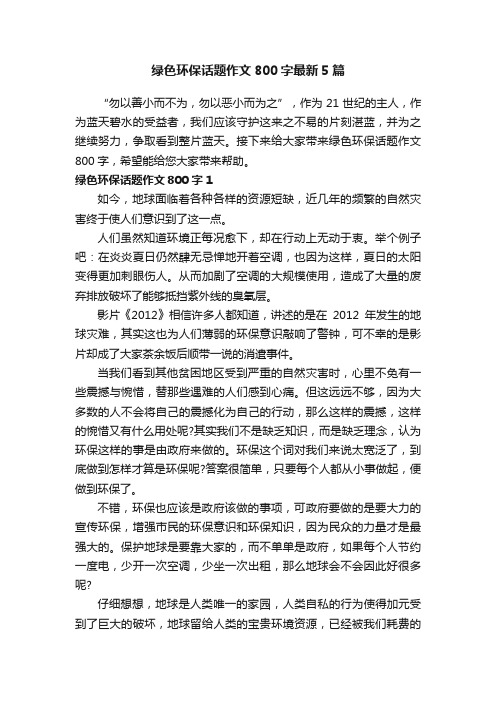 绿色环保话题作文800字最新5篇

“勿以善小而不为，勿以恶小而为之”，作为21世纪的主人，作为蓝天碧水的受益者，我们应该守护这来之不易的片刻湛蓝，并为之继续努力，争取看到整片蓝天。接下来给大家带来绿色环保话题作文800字，希望能给您大家带来帮助。

绿色环保话题作文800字1

如今，地球面临着各种各样的资源短缺，近几年的频繁的自然灾害终于使人们意识到了这一点。

人们虽然知道环境正每况愈下，却在行动上无动于衷。举个例子吧：在炎炎夏日仍然肆无忌惮地开着空调，也因为这样，夏日的太阳变得更加刺眼伤人。从而加剧了空调的大规模使用，造成了大量的废弃排放破坏了能够抵挡紫外线的臭氧层。

影片《2012》相信许多人都知道，讲述的是在2012年发生的地球灾难，其实这也为人们薄弱的环保意识敲响了警钟，可不幸的是影片却成了大家茶余饭后顺带一说的消遣事件。

当我们看到其他贫困地区受到严重的自然灾害时，心里不免有一些震撼与惋惜，替那些遇难的人们感到心痛。但这远远不够，因为大多数的人不会将自己的震撼化为自己的行动，那么这样的震撼，这样的惋惜又有什么用处呢?其实我们不是缺乏知识，而是缺乏理念，认为环保这样的事是由政府来做的。环保这个词对我们来说太宽泛了，到底做到怎样才算是环保呢?答案很简单，只要每个人都从小事做起，便做到环保了。

不错，环保也应该是政府该做的事项，可政府要做的是要大力的宣传环保，增强市民的环保意识和环保知识，因为民众的力量才是最强大的。保护地球是要靠大家的，而不单单是政府，如果每个人节约一度电，少开一次空调，少坐一次出租，那么地球会不会因此好很多呢?

仔细想想，地球是人类唯一的家园，人类自私的行为使得加元受到了巨大的破坏，地球留给人类的宝贵环境资源，已经被我们耗费的